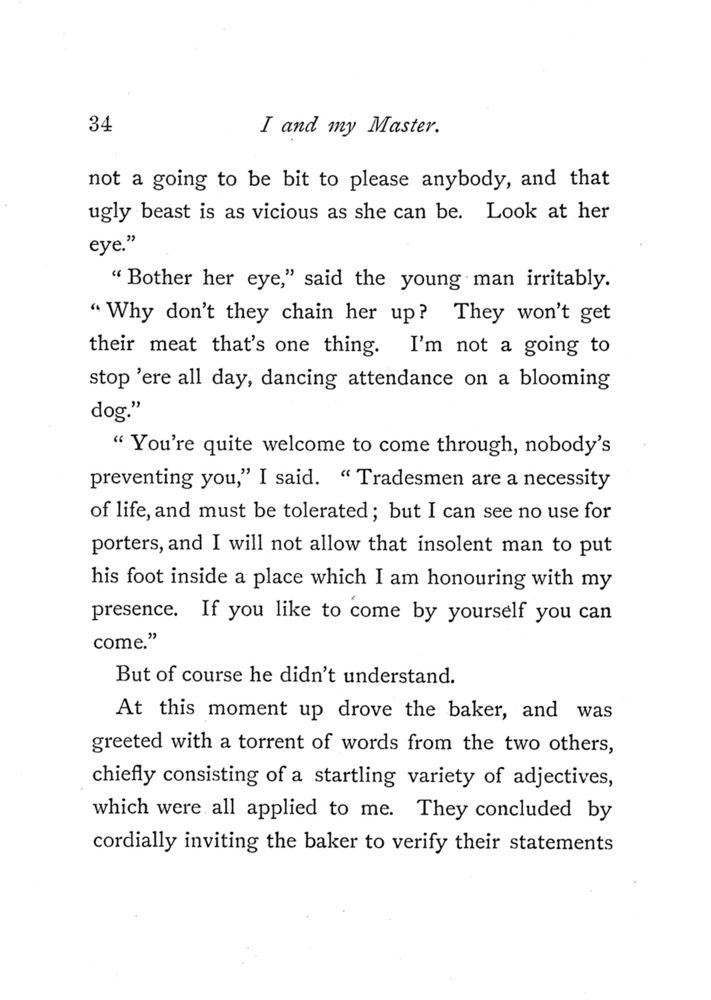 34 I and my Master.

not a going to be bit to please anybody, and that ugly beast is as vicious as she can be. Look at her eye."

"Bother her eye," said the young man irritably. "Why don't they chain her up? They won't get their meat that's one thing. I'm not a going to stop 'ere all day, dancing attendance on a blooming dog."

"You're quite welcome to come through, nobody's preventing you," I said. "Tradesmen are a necessity of life, and must be tolerated; but I can see no use for porters, and I will not allow that insolent man to put his foot inside a place which I am honouring with my presence. If you like to come by yourself you can come."

But of course he didn't understand.

At this moment up drove the baker, and was greeted with a torrent of words from the two others, chiefly consisting of a startling variety of adjectives, which were all applied to me. They concluded by cordially inviting the baker to verify their statements